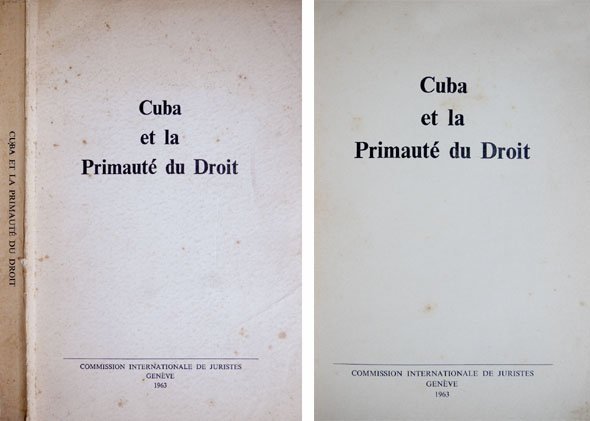 CUBA ET LA PRIMAUTÉ DU DROIT

Cuba
et la
Primauté du Droit

COMMISSION INTERNATIONALE DE JURISTES
GENÈVE
1963

Cuba
et la
Primauté du Droit

COMMISSION INTERNATIONALE DE JURISTES
GENÈVE
1963